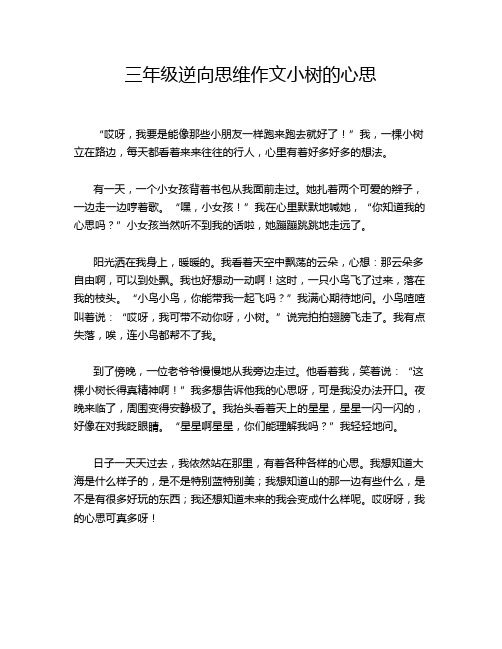 三年级逆向思维作文小树的心思

“哎呀，我要是能像那些小朋友一样跑来跑去就好了！”我，一棵小树立在路边，每天都看着来来往往的行人，心里有着好多好多的想法。

有一天，一个小女孩背着书包从我面前走过。她扎着两个可爱的辫子，一边走一边哼着歌。“嘿，小女孩！”我在心里默默地喊她，“你知道我的心思吗？”小女孩当然听不到我的话啦，她蹦蹦跳跳地走远了。

阳光洒在我身上，暖暖的。我看着天空中飘荡的云朵，心想：那云朵多自由啊，可以到处飘。我也好想动一动啊！这时，一只小鸟飞了过来，落在我的枝头。“小鸟小鸟，你能带我一起飞吗？”我满心期待地问。小鸟喳喳叫着说：“哎呀，我可带不动你呀，小树。”说完拍拍翅膀飞走了。我有点失落，唉，连小鸟都帮不了我。

到了傍晚，一位老爷爷慢慢地从我旁边走过。他看着我，笑着说：“这棵小树长得真精神啊！”我多想告诉他我的心思呀，可是我没办法开口。夜晚来临了，周围变得安静极了。我抬头看着天上的星星，星星一闪一闪的，好像在对我眨眼睛。“星星啊星星，你们能理解我吗？”我轻轻地问。

日子一天天过去，我依然站在那里，有着各种各样的心思。我想知道大海是什么样子的，是不是特别蓝特别美；我想知道山的那一边有些什么，是不是有很多好玩的东西；我还想知道未来的我会变成什么样呢。哎呀呀，我的心思可真多呀！